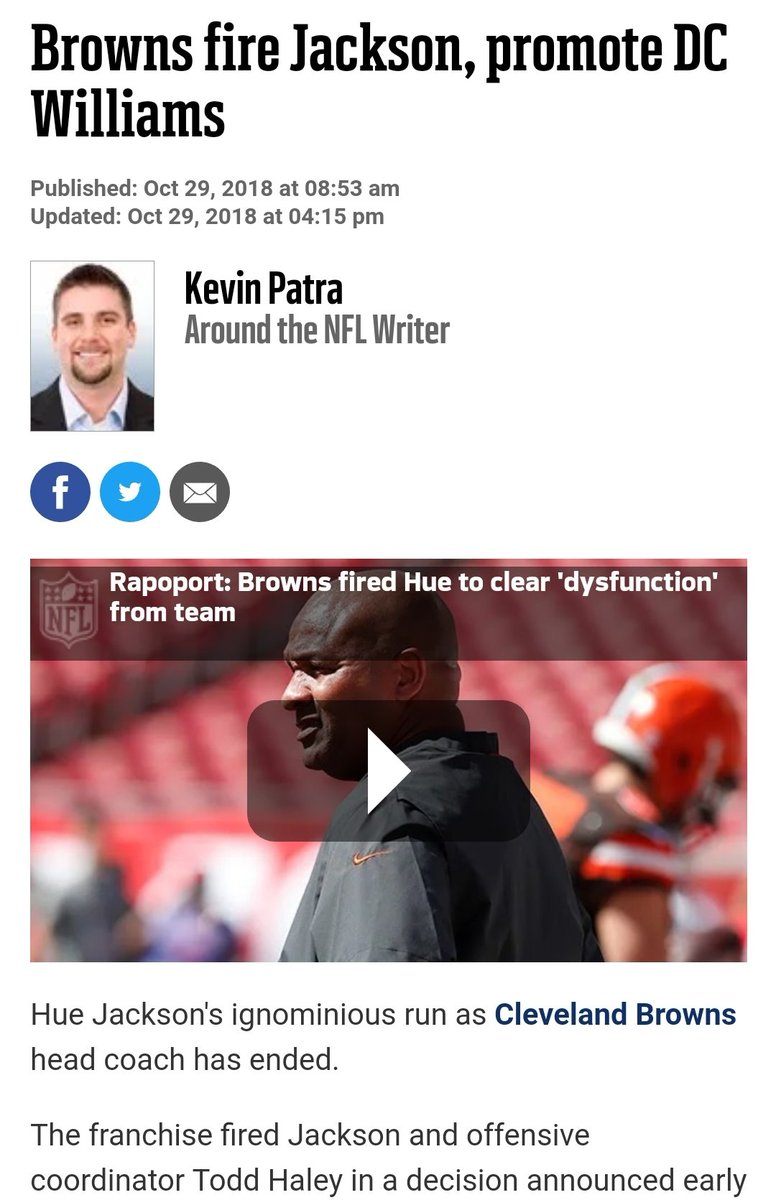 Browns fire Jackson, promote DC Williams

Published: Oct 29, 2018 at 08:53 am
Updated: Oct 29, 2018 at 04:15 pm

Kevin Patra
Around the NFL Writer

NFL

Rapoport: Browns fired Hue to clear 'dysfunction' from team

Hue Jackson's ignominious run as Cleveland Browns head coach has ended.

The franchise fired Jackson and offensive coordinator Todd Haley in a decision announced early